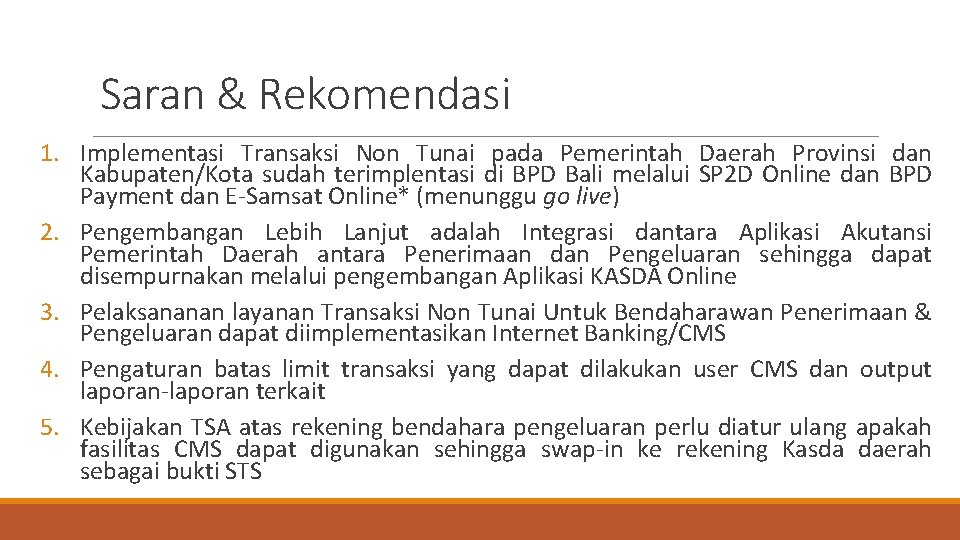 Saran & Rekomendasi

1. Implementasi Transaksi Non Tunai pada Pemerintah Daerah Provinsi dan Kabupaten/Kota sudah terimplentasi di BPD Bali melalui SP2D Online dan BPD Payment dan E-Samsat Online* (menunggu go live)
2. Pengembangan Lebih Lanjut adalah Integrasi dantara Aplikasi Akutansi Pemerintah Daerah antara Penerimaan dan Pengeluaran sehingga dapat disempurnakan melalui pengembangan Aplikasi KASDA Online
3. Pelaksananan layanan Transaksi Non Tunai Untuk Bendaharawan Penerimaan & Pengeluaran dapat diimplementasikan Internet Banking/CMS
4. Pengaturan batas limit transaksi yang dapat dilakukan user CMS dan output laporan-laporan terkait
5. Kebijakan TSA atas rekening bendahara pengeluaran perlu diatur ulang apakah fasilitas CMS dapat digunakan sehingga swap-in ke rekening Kasda daerah sebagai bukti STS